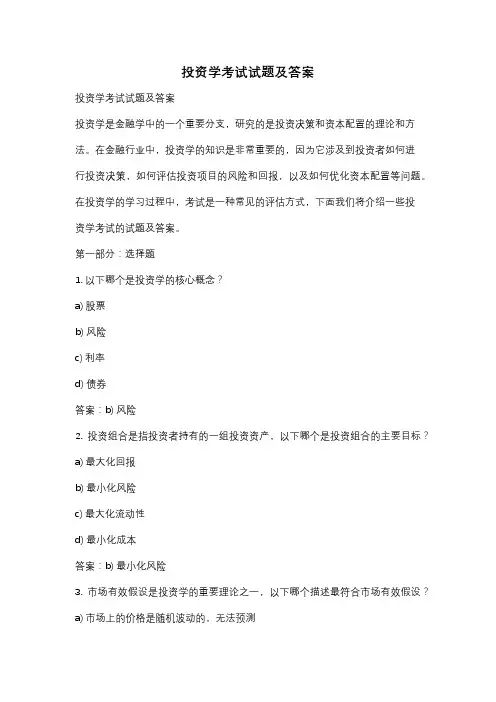 投资学考试试题及答案

投资学考试试题及答案

投资学是金融学中的一个重要分支，研究的是投资决策和资本配置的理论和方法。在金融行业中，投资学的知识是非常重要的，因为它涉及到投资者如何进行投资决策，如何评估投资项目的风险和回报，以及如何优化资本配置等问题。在投资学的学习过程中，考试是一种常见的评估方式，下面我们将介绍一些投资学考试的试题及答案。

第一部分：选择题

1. 以下哪个是投资学的核心概念？

a) 股票

b) 风险

c) 利率

d) 债券

答案：b) 风险

2. 投资组合是指投资者持有的一组投资资产，以下哪个是投资组合的主要目标？

a) 最大化回报

b) 最小化风险

c) 最大化流动性

d) 最小化成本

答案：b) 最小化风险

3. 市场有效假设是投资学的重要理论之一，以下哪个描述最符合市场有效假设？

a) 市场上的价格是随机波动的，无法预测